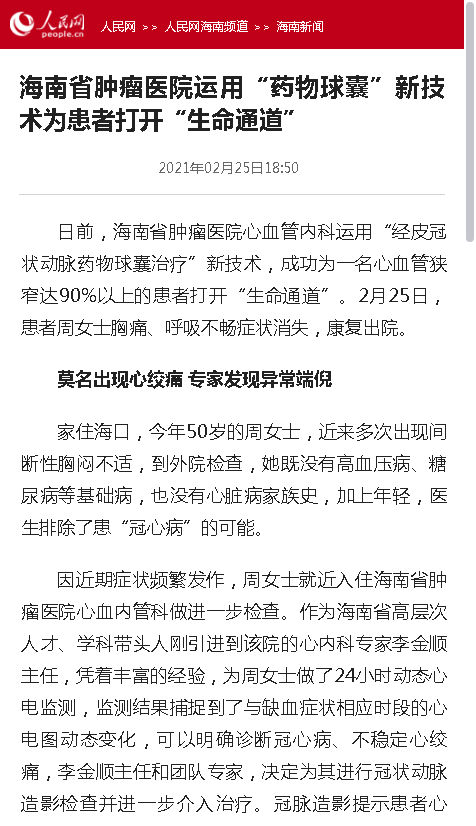 人民网
people.cn

人民网 >> 人民网海南频道 >> 海南新闻

海南省肿瘤医院运用“药物球囊”新技术为患者打开“生命通道”

2021年02月25日18:50

日前，海南省肿瘤医院心血管内科运用“经皮冠状动脉药物球囊治疗”新技术，成功为一名心血管狭窄达90%以上的患者打开“生命通道”。2月25日，患者周女士胸痛、呼吸不畅症状消失，康复出院。

莫名出现心绞痛 专家发现异常端倪

家住海口，今年50岁的周女士，近来多次出现间断性胸闷不适，到外院检查，她既没有高血压病、糖尿病等基础病，也没有心脏病家族史，加上年轻，医生排除了患“冠心病”的可能。

因近期症状频繁发作，周女士就近入住海南省肿瘤医院心血内管科做进一步检查。作为海南省高层次人才、学科带头人刚引进到该院的心内科专家李金顺主任，凭着丰富的经验，为周女士做了24小时动态心电监测，监测结果捕捉到了与缺血症状相应时段的心电图动态变化，可以明确诊断冠心病、不稳定心绞痛，李金顺主任和团队专家，决定为其进行冠状动脉造影检查并进一步介入治疗。冠脉造影提示患者心